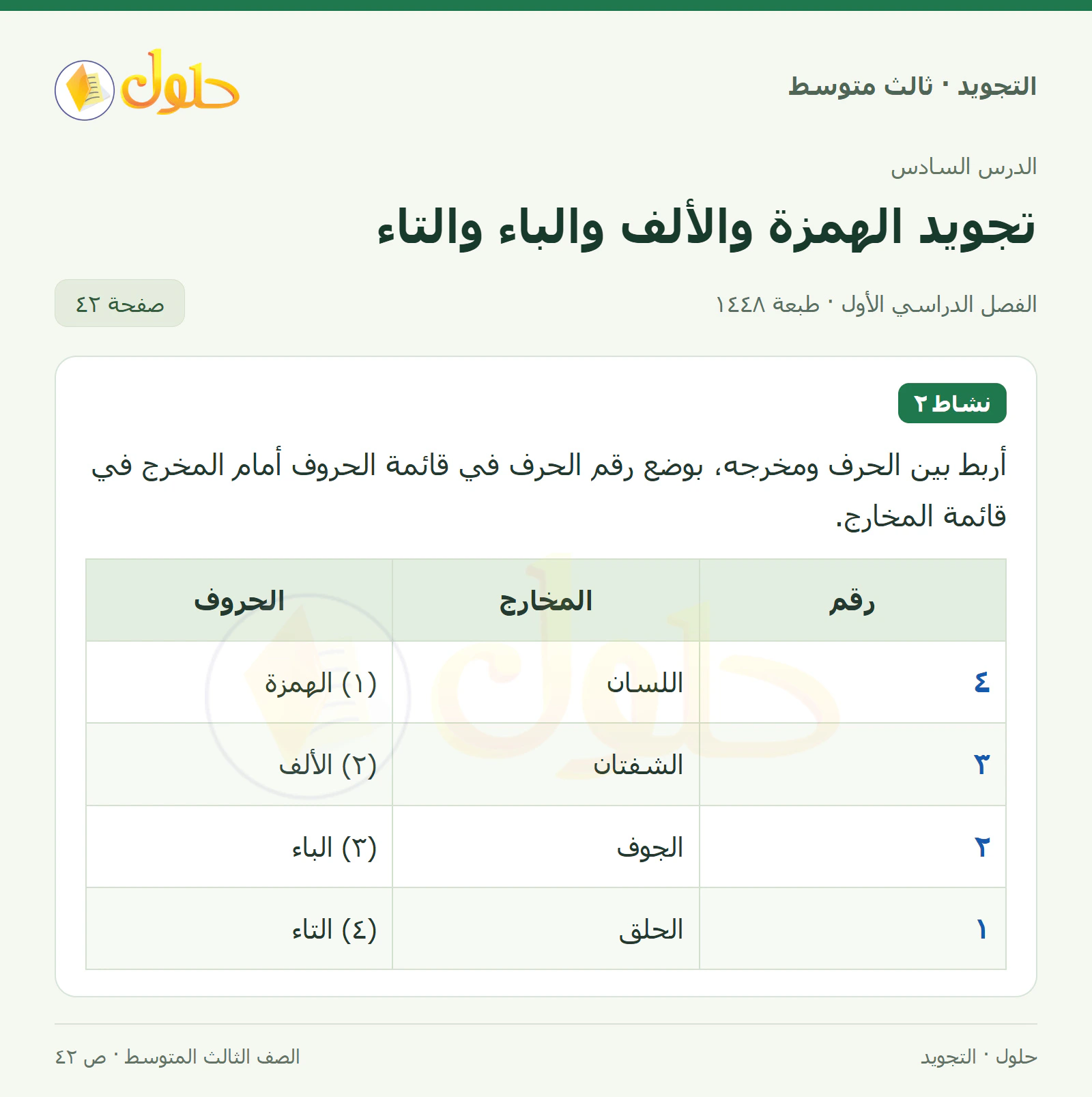 التجويد · ثالث متوسط

حلول

الدرس السادس

تجويد الهمزة والألف والباء والتاء

الفصل الدراسي الأول · طبعة ١٤٤٨

صفحة ٤٢

نشاط ٢

أربط بين الحرف ومخرجه، بوضع رقم الحرف في قائمة الحروف أمام المخرج في قائمة المخارج.

| رقم | المخارج | الحروف |
|---|---|---|
| ٤ | اللسان | (١) الهمزة |
| ٣ | الشفتان | (٢) الألف |
| ٢ | الجوف | (٣) الباء |
| ١ | الحلق | (٤) التاء |

حلول · التجويد

الصف الثالث المتوسط · ص ٤٢